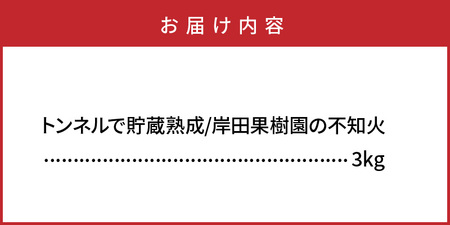 お届け内容

トンネルで貯蔵熟成/岸田果樹園の不知火
………………………………………………3kg